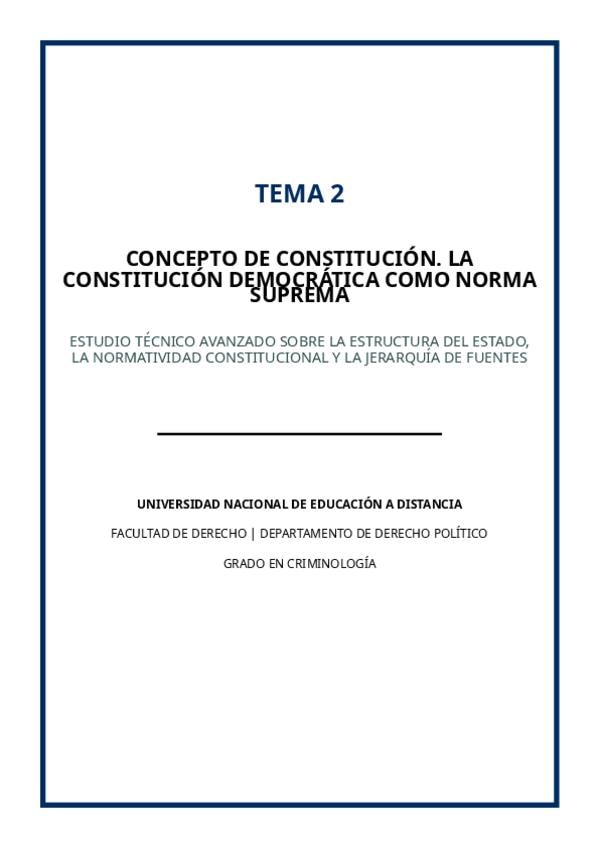 TEMA 2

CONCEPTO DE CONSTITUCIÓN. LA CONSTITUCIÓN DEMOCRÁTICA COMO NORMA SUPREMA

ESTUDIO TÉCNICO AVANZADO SOBRE LA ESTRUCTURA DEL ESTADO, LA NORMATIVIDAD CONSTITUCIONAL Y LA JERARQUÍA DE FUENTES

UNIVERSIDAD NACIONAL DE EDUCACIÓN A DISTANCIA

FACULTAD DE DERECHO | DEPARTAMENTO DE DERECHO POLÍTICO

GRADO EN CRIMINOLOGÍA